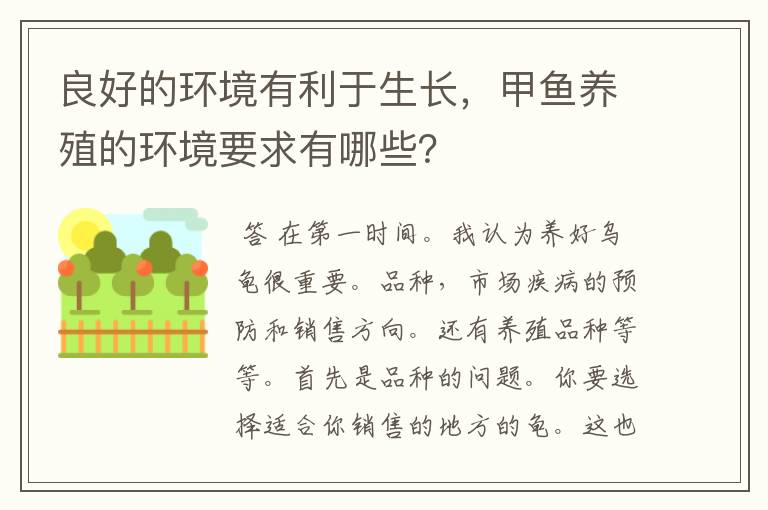 良好的环境有利于生长，甲鱼养殖的环境要求有哪些？

答 在第一时间。我认为养好乌龟很重要。品种，市场疾病的预防和销售方向。还有养殖品种等等。首先是品种的问题。你要选择适合你销售的地方的龟。这也